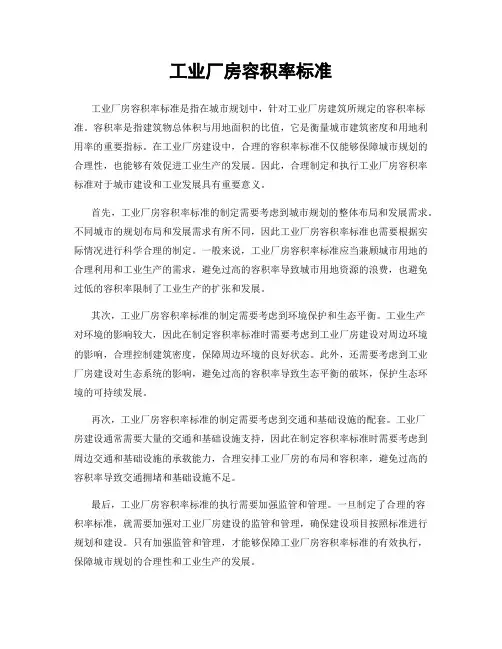 工业厂房容积率标准

工业厂房容积率标准是指在城市规划中，针对工业厂房建筑所规定的容积率标准。容积率是指建筑物总体积与用地面积的比值，它是衡量城市建筑密度和用地利用率的重要指标。在工业厂房建设中，合理的容积率标准不仅能够保障城市规划的合理性，也能够有效促进工业生产的发展。因此，合理制定和执行工业厂房容积率标准对于城市建设和工业发展具有重要意义。

首先，工业厂房容积率标准的制定需要考虑到城市规划的整体布局和发展需求。不同城市的规划布局和发展需求有所不同，因此工业厂房容积率标准也需要根据实际情况进行科学合理的制定。一般来说，工业厂房容积率标准应当兼顾城市用地的合理利用和工业生产的需求，避免过高的容积率导致城市用地资源的浪费，也避免过低的容积率限制了工业生产的扩张和发展。

其次，工业厂房容积率标准的制定需要考虑到环境保护和生态平衡。工业生产对环境的影响较大，因此在制定容积率标准时需要考虑到工业厂房建设对周边环境的影响，合理控制建筑密度，保障周边环境的良好状态。此外，还需要考虑到工业厂房建设对生态系统的影响，避免过高的容积率导致生态平衡的破坏，保护生态环境的可持续发展。

再次，工业厂房容积率标准的制定需要考虑到交通和基础设施的配套。工业厂房建设通常需要大量的交通和基础设施支持，因此在制定容积率标准时需要考虑到周边交通和基础设施的承载能力，合理安排工业厂房的布局和容积率，避免过高的容积率导致交通拥堵和基础设施不足。

最后，工业厂房容积率标准的执行需要加强监管和管理。一旦制定了合理的容积率标准，就需要加强对工业厂房建设的监管和管理，确保建设项目按照标准进行规划和建设。只有加强监管和管理，才能够保障工业厂房容积率标准的有效执行，保障城市规划的合理性和工业生产的发展。